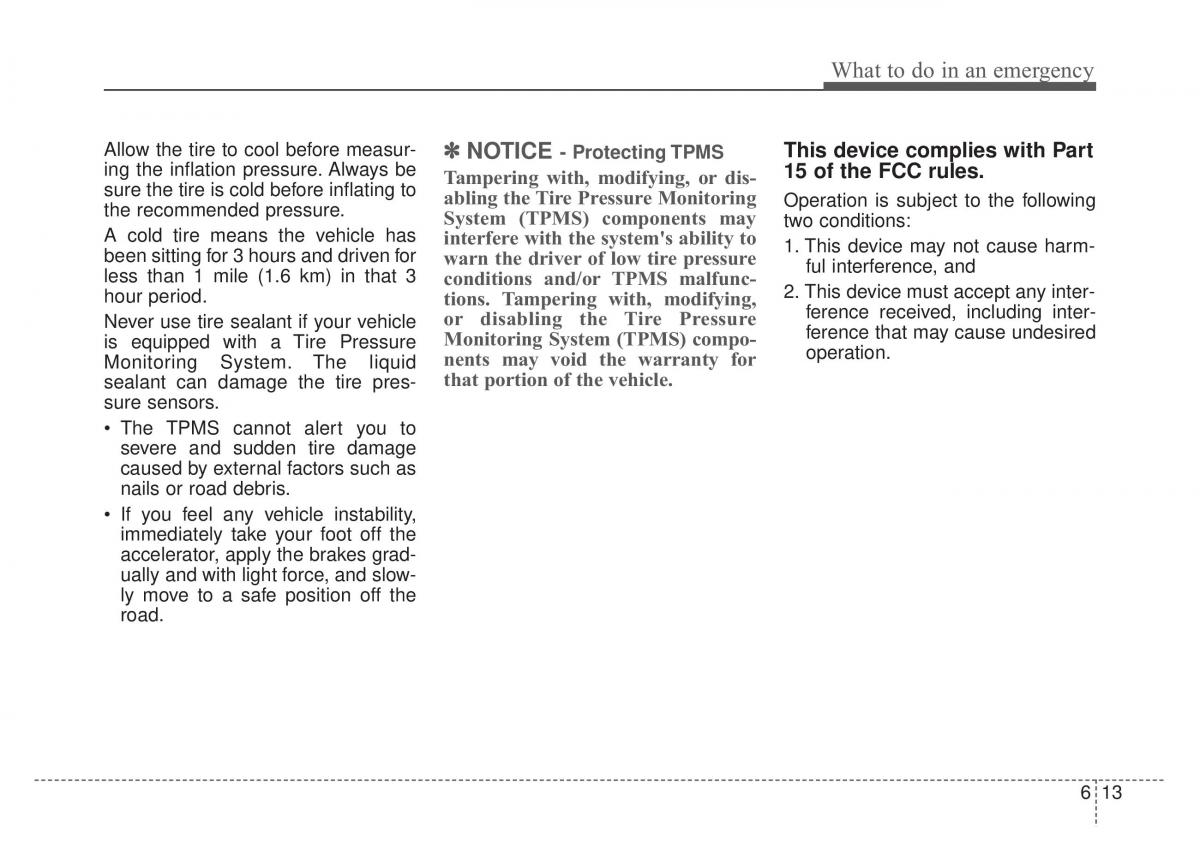 What to do in an emergency

Allow the tire to cool before measuring the inflation pressure. Always be sure the tire is cold before inflating to the recommended pressure.

A cold tire means the vehicle has been sitting for 3 hours and driven for less than 1 mile (1.6 km) in that 3 hour period.

Never use tire sealant if your vehicle is equipped with a Tire Pressure Monitoring System. The liquid sealant can damage the tire pressure sensors.

• The TPMS cannot alert you to severe and sudden tire damage caused by external factors such as nails or road debris.
• If you feel any vehicle instability, immediately take your foot off the accelerator, apply the brakes gradually and with light force, and slowly move to a safe position off the road.

✽ NOTICE - Protecting TPMS

Tampering with, modifying, or disabling the Tire Pressure Monitoring System (TPMS) components may interfere with the system's ability to warn the driver of low tire pressure conditions and/or TPMS malfunctions. Tampering with, modifying, or disabling the Tire Pressure Monitoring System (TPMS) components may void the warranty for that portion of the vehicle.

This device complies with Part 15 of the FCC rules.

Operation is subject to the following two conditions:

1. This device may not cause harmful interference, and
2. This device must accept any interference received, including interference that may cause undesired operation.

6 13